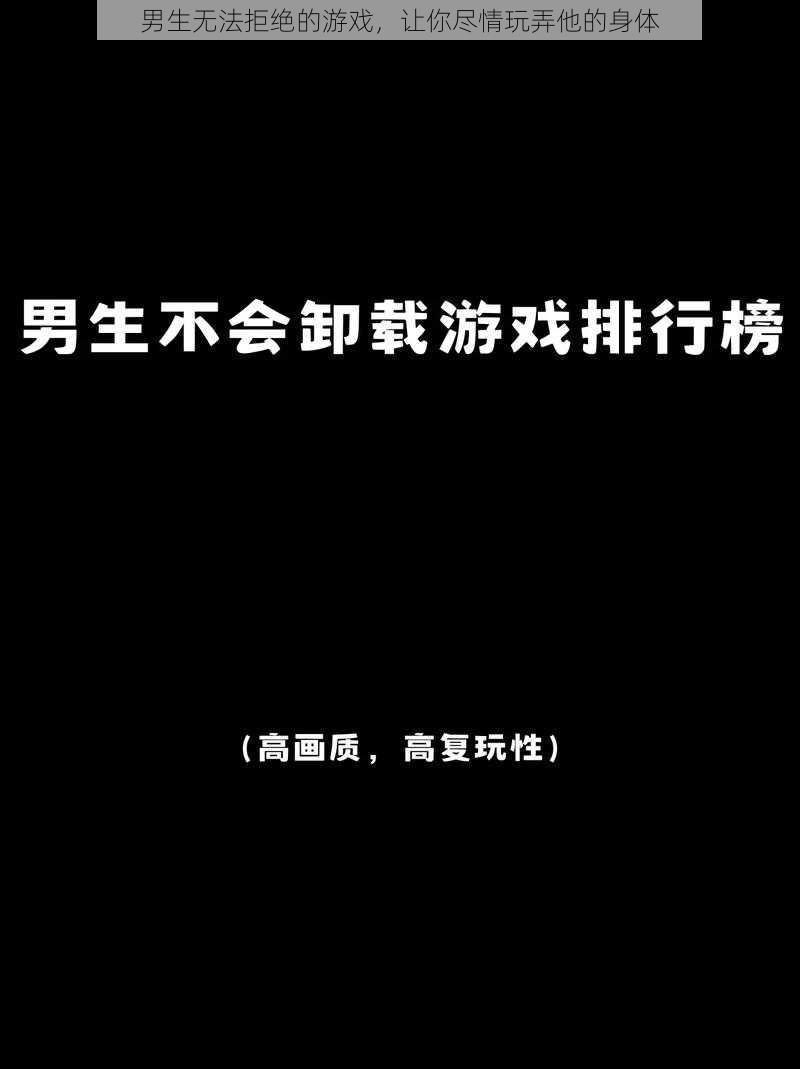 男生无法拒绝的游戏，让你尽情玩弄他的身体

男生不会卸载游戏排行榜

（高画质，高复玩性）